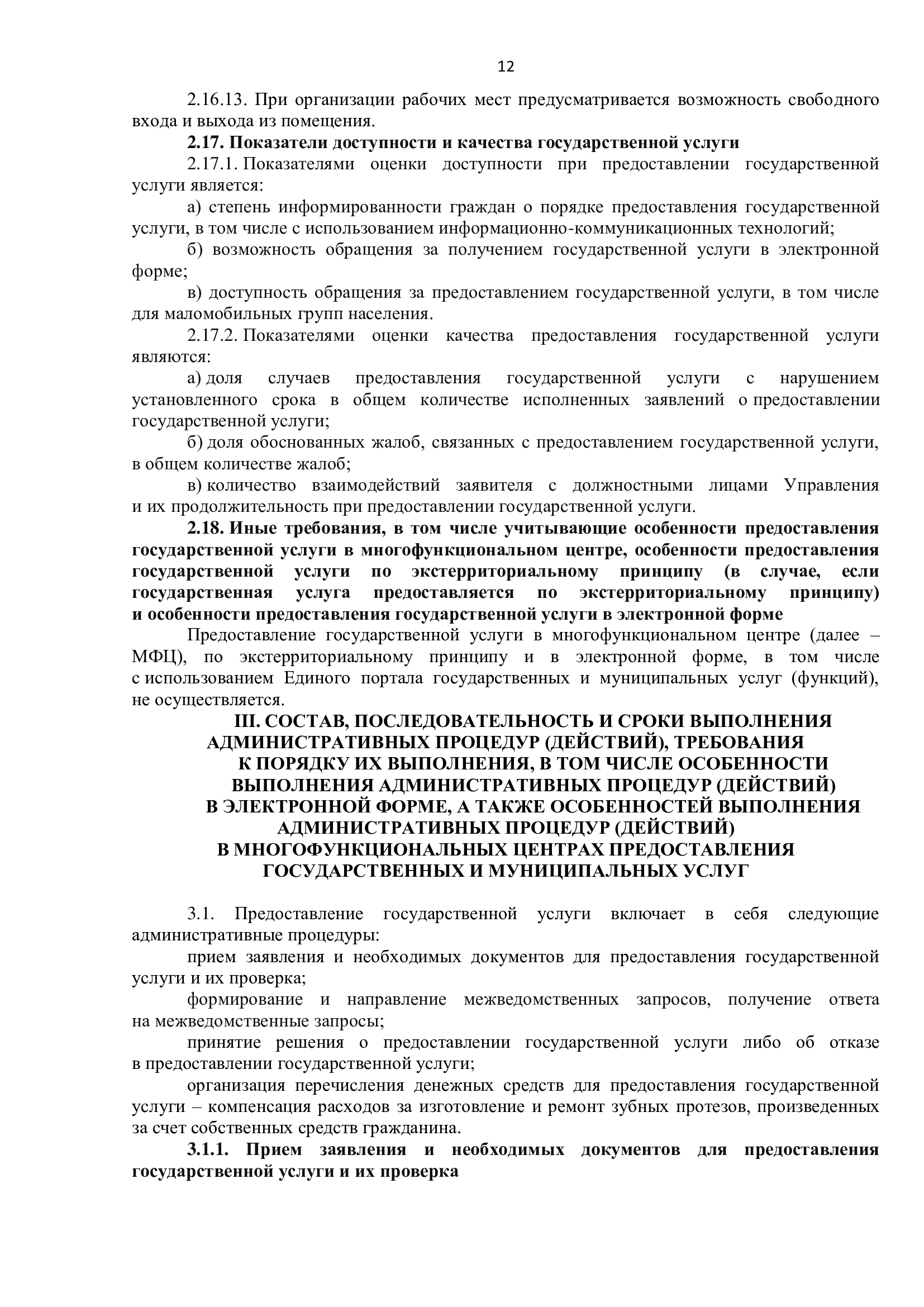 12

2.16.13. При организации рабочих мест предусматривается возможность свободного входа и выхода из помещения.

2.17. Показатели доступности и качества государственной услуги

2.17.1. Показателями оценки доступности при предоставлении государственной услуги является:

а) степень информированности граждан о порядке предоставления государственной услуги, в том числе с использованием информационно-коммуникационных технологий;

б) возможность обращения за получением государственной услуги в электронной форме;

в) доступность обращения за предоставлением государственной услуги, в том числе для маломобильных групп населения.

2.17.2. Показателями оценки качества предоставления государственной услуги являются:

а) доля случаев предоставления государственной услуги с нарушением установленного срока в общем количестве исполненных заявлений о предоставлении государственной услуги;

б) доля обоснованных жалоб, связанных с предоставлением государственной услуги, в общем количестве жалоб;

в) количество взаимодействий заявителя с должностными лицами Управления и их продолжительность при предоставлении государственной услуги.

2.18. Иные требования, в том числе учитывающие особенности предоставления государственной услуги в многофункциональном центре, особенности предоставления государственной услуги по экстерриториальному принципу (в случае, если государственная услуга предоставляется по экстерриториальному принципу) и особенности предоставления государственной услуги в электронной форме

Предоставление государственной услуги в многофункциональном центре (далее – МФЦ), по экстерриториальному принципу и в электронной форме, в том числе с использованием Единого портала государственных и муниципальных услуг (функций), не осуществляется.

III. СОСТАВ, ПОСЛЕДОВАТЕЛЬНОСТЬ И СРОКИ ВЫПОЛНЕНИЯ АДМИНИСТРАТИВНЫХ ПРОЦЕДУР (ДЕЙСТВИЙ), ТРЕБОВАНИЯ К ПОРЯДКУ ИХ ВЫПОЛНЕНИЯ, В ТОМ ЧИСЛЕ ОСОБЕННОСТИ ВЫПОЛНЕНИЯ АДМИНИСТРАТИВНЫХ ПРОЦЕДУР (ДЕЙСТВИЙ) В ЭЛЕКТРОННОЙ ФОРМЕ, А ТАКЖЕ ОСОБЕННОСТЕЙ ВЫПОЛНЕНИЯ АДМИНИСТРАТИВНЫХ ПРОЦЕДУР (ДЕЙСТВИЙ) В МНОГОФУНКЦИОНАЛЬНЫХ ЦЕНТРАХ ПРЕДОСТАВЛЕНИЯ ГОСУДАРСТВЕННЫХ И МУНИЦИПАЛЬНЫХ УСЛУГ

3.1. Предоставление государственной услуги включает в себя следующие административные процедуры:

прием заявления и необходимых документов для предоставления государственной услуги и их проверка;

формирование и направление межведомственных запросов, получение ответа на межведомственные запросы;

принятие решения о предоставлении государственной услуги либо об отказе в предоставлении государственной услуги;

организация перечисления денежных средств для предоставления государственной услуги – компенсация расходов за изготовление и ремонт зубных протезов, произведенных за счет собственных средств гражданина.

3.1.1. Прием заявления и необходимых документов для предоставления государственной услуги и их проверка